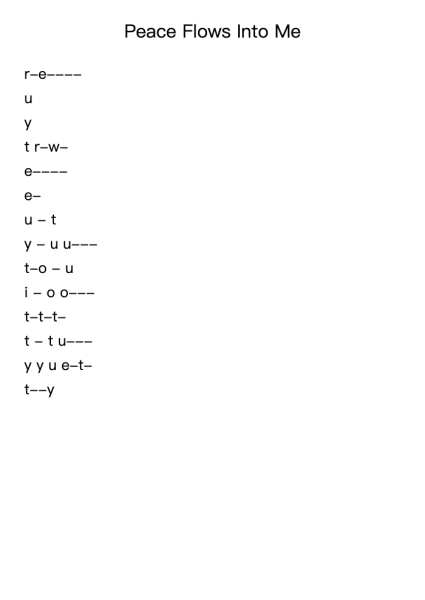 Peace Flows Into Me

r–e––––

u

y

t r–w–

e––––

e–

u – t

y – u u–––

t–o – u

i – o o–––

t–t–t–

t – t u–––

y y u e–t–

t––y